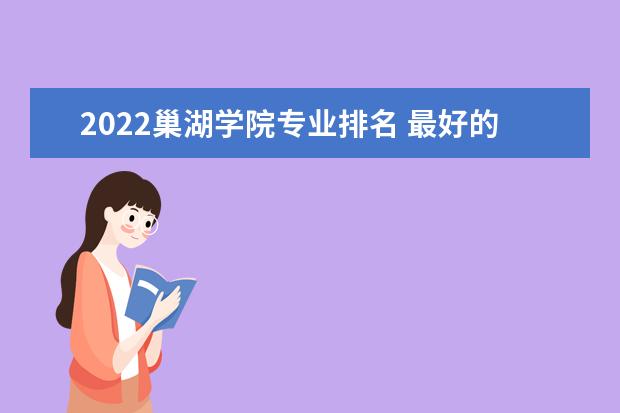 2022巢湖学院专业排名 最好的